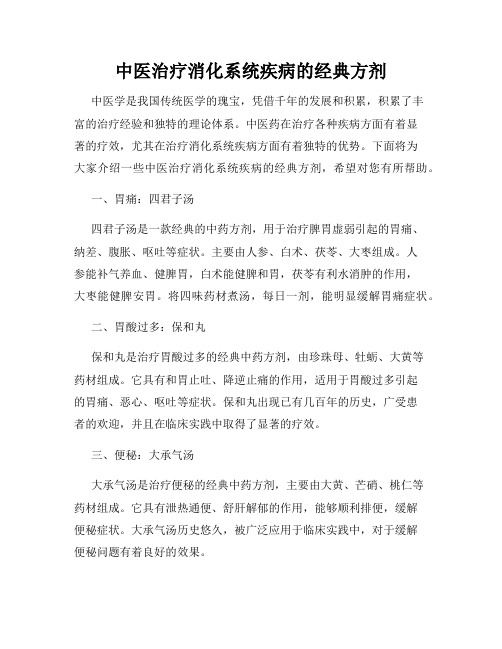 中医治疗消化系统疾病的经典方剂

中医学是我国传统医学的瑰宝，凭借千年的发展和积累，积累了丰富的治疗经验和独特的理论体系。中医药在治疗各种疾病方面有着显著的疗效，尤其在治疗消化系统疾病方面有着独特的优势。下面将为大家介绍一些中医治疗消化系统疾病的经典方剂，希望对您有所帮助。

一、胃痛：四君子汤

四君子汤是一款经典的中药方剂，用于治疗脾胃虚弱引起的胃痛、纳差、腹胀、呕吐等症状。主要由人参、白术、茯苓、大枣组成。人参能补气养血、健脾胃，白术能健脾和胃，茯苓有利水消肿的作用，大枣能健脾安胃。将四味药材煮汤，每日一剂，能明显缓解胃痛症状。

二、胃酸过多：保和丸

保和丸是治疗胃酸过多的经典中药方剂，由珍珠母、牡蛎、大黄等药材组成。它具有和胃止吐、降逆止痛的作用，适用于胃酸过多引起的胃痛、恶心、呕吐等症状。保和丸出现已有几百年的历史，广受患者的欢迎，并且在临床实践中取得了显著的疗效。

三、便秘：大承气汤

大承气汤是治疗便秘的经典中药方剂，主要由大黄、芒硝、桃仁等药材组成。它具有泄热通便、舒肝解郁的作用，能够顺利排便，缓解便秘症状。大承气汤历史悠久，被广泛应用于临床实践中，对于缓解便秘问题有着良好的效果。